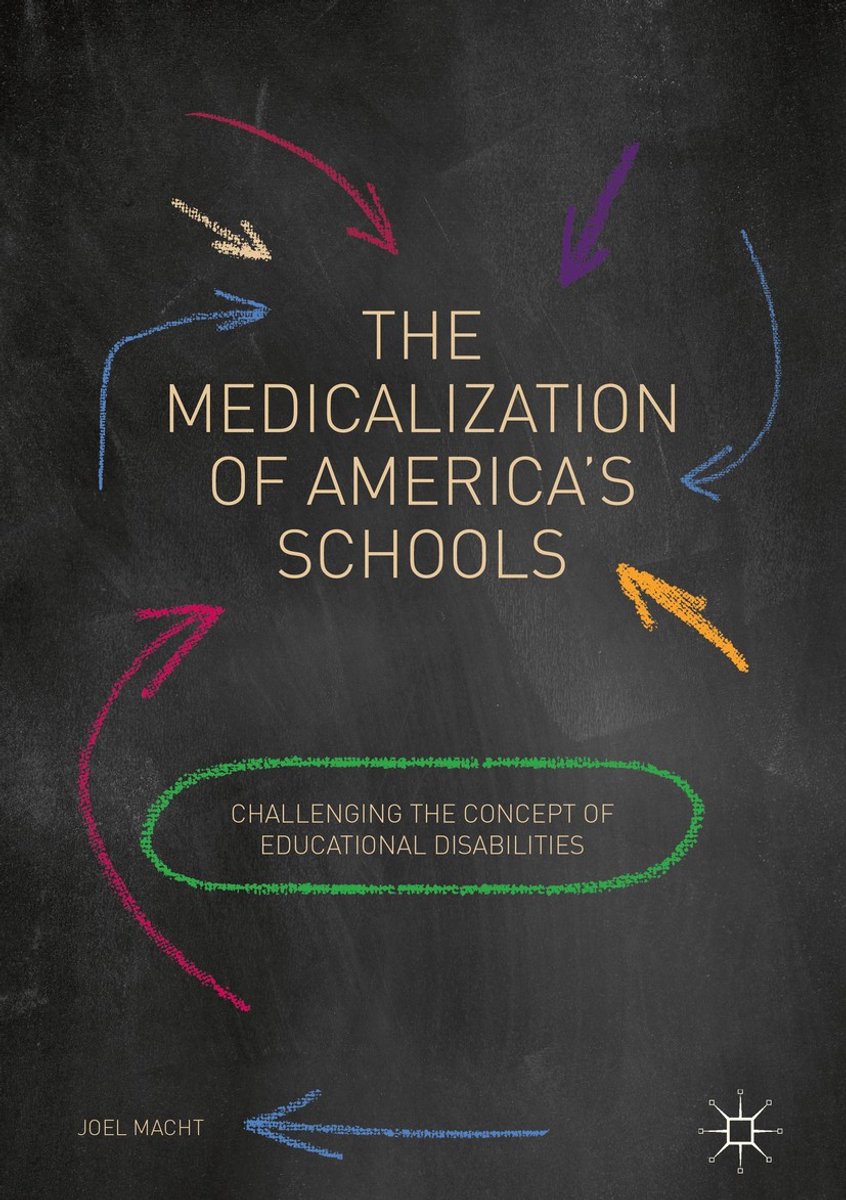 THE MEDICALIZATION OF AMERICA'S SCHOOLS

CHALLENGING THE CONCEPT OF EDUCATIONAL DISABILITIES

JOEL MACHT